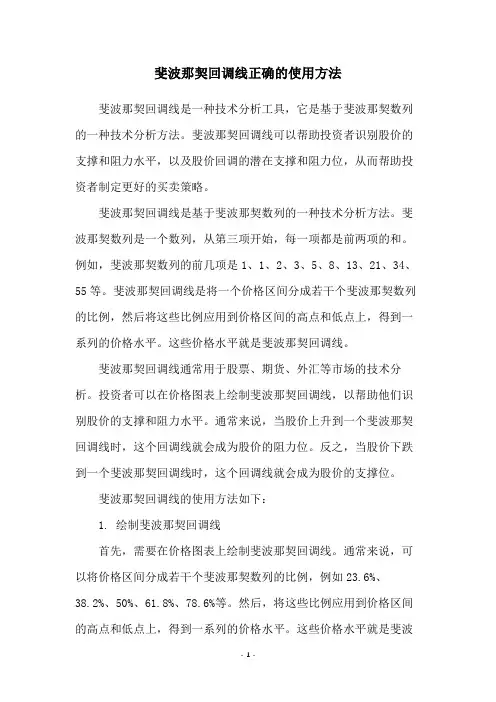 斐波那契回调线正确的使用方法

斐波那契回调线是一种技术分析工具，它是基于斐波那契数列的一种技术分析方法。斐波那契回调线可以帮助投资者识别股价的支撑和阻力水平，以及股价回调的潜在支撑和阻力位，从而帮助投资者制定更好的买卖策略。

斐波那契回调线是基于斐波那契数列的一种技术分析方法。斐波那契数列是一个数列，从第三项开始，每一项都是前两项的和。例如，斐波那契数列的前几项是 1、1、2、3、5、8、13、21、34、55 等。斐波那契回调线是将一个价格区间分成若干个斐波那契数列的比例，然后将这些比例应用到价格区间的高点和低点上，得到一系列的价格水平。这些价格水平就是斐波那契回调线。

斐波那契回调线通常用于股票、期货、外汇等市场的技术分析。投资者可以在价格图表上绘制斐波那契回调线，以帮助他们识别股价的支撑和阻力水平。通常来说，当股价上升到一个斐波那契回调线时，这个回调线就会成为股价的阻力位。反之，当股价下跌到一个斐波那契回调线时，这个回调线就会成为股价的支撑位。

斐波那契回调线的使用方法如下：

1. 绘制斐波那契回调线

首先，需要在价格图表上绘制斐波那契回调线。通常来说，可以将价格区间分成若干个斐波那契数列的比例，例如 23.6%、38.2%、50%、61.8%、78.6%等。然后，将这些比例应用到价格区间的高点和低点上，得到一系列的价格水平。这些价格水平就是斐波

- 1 -